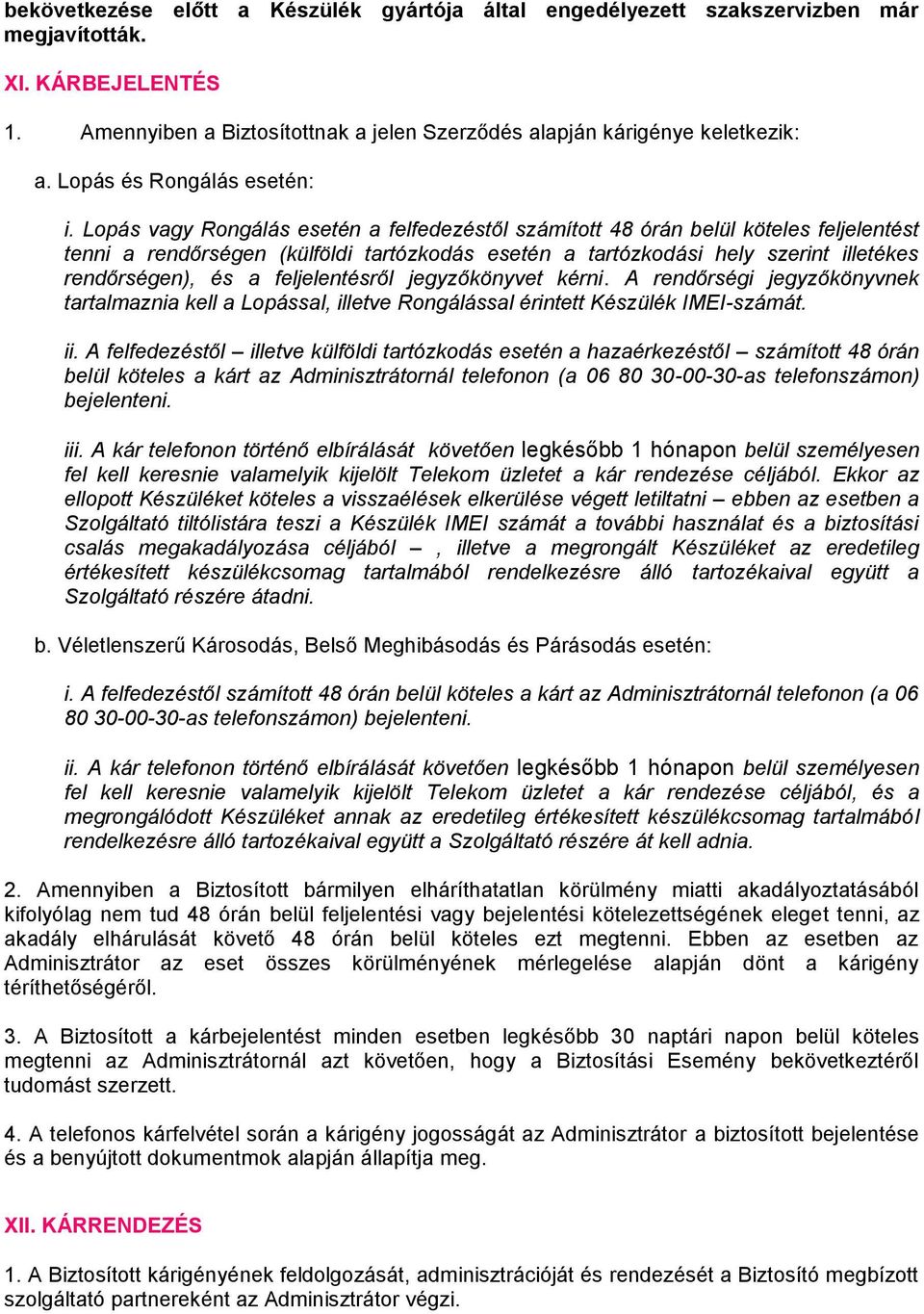 bekövetkezése előtt a Készülék gyártója által engedélyezett szakszervizben már megjavították.

XI. KÁRBEJELENTÉS

1. Amennyiben a Biztosítottnak a jelen Szerződés alapján kárigénye keletkezik:

a. Lopás és Rongálás esetén:

i. Lopás vagy Rongálás esetén a felfedezéstől számított 48 órán belül köteles feljelentést tenni a rendőrségen (külföldi tartózkodás esetén a tartózkodási hely szerint illetékes rendőrségen), és a feljelentésről jegyzőkönyvet kérni. A rendőrségi jegyzőkönyvnek tartalmaznia kell a Lopással, illetve Rongálással érintett Készülék IMEI-számát.

ii. A felfedezéstől – illetve külföldi tartózkodás esetén a hazaérkezéstől – számított 48 órán belül köteles a kárt az Adminisztrátornál telefonon (a 06 80 30-00-30-as telefonszámon) bejelenteni.

iii. A kár telefonon történő elbírálását követően legkésőbb 1 hónapon belül személyesen fel kell keresnie valamelyik kijelölt Telekom üzletet a kár rendezése céljából. Ekkor az ellopott Készüléket köteles a visszaélések elkerülése végett letiltatni – ebben az esetben a Szolgáltató tiltólistára teszi a Készülék IMEI számát a további használat és a biztosítási csalás megakadályozása céljából – , illetve a megrongált Készüléket az eredetileg értékesített készülékcsomag tartalmából rendelkezésre álló tartozékaival együtt a Szolgáltató részére átadni.

b. Véletlenszerű Károsodás, Belső Meghibásodás és Párásodás esetén:

i. A felfedezéstől számított 48 órán belül köteles a kárt az Adminisztrátornál telefonon (a 06 80 30-00-30-as telefonszámon) bejelenteni.

ii. A kár telefonon történő elbírálását követően legkésőbb 1 hónapon belül személyesen fel kell keresnie valamelyik kijelölt Telekom üzletet a kár rendezése céljából, és a megrongálódott Készüléket annak az eredetileg értékesített készülékcsomag tartalmából rendelkezésre álló tartozékaival együtt a Szolgáltató részére át kell adnia.

2. Amennyiben a Biztosított bármilyen elháríthatatlan körülmény miatti akadályoztatásából kifolyólag nem tud 48 órán belül feljelentési vagy bejelentési kötelezettségének eleget tenni, az akadály elhárulását követő 48 órán belül köteles ezt megtenni. Ebben az esetben az Adminisztrátor az eset összes körülményének mérlegelése alapján dönt a kárigény téríthetőségéről.

3. A Biztosított a kárbejelentést minden esetben legkésőbb 30 naptári napon belül köteles megtenni az Adminisztrátornál azt követően, hogy a Biztosítási Esemény bekövetkeztéről tudomást szerzett.

4. A telefonos kárfelvétel során a kárigény jogosságát az Adminisztrátor a biztosított bejelentése és a benyújtott dokumentmok alapján állapítja meg.

XII. KÁRRENDEZÉS

1. A Biztosított kárigényének feldolgozását, adminisztrációját és rendezését a Biztosító megbízott szolgáltató partnereként az Adminisztrátor végzi.